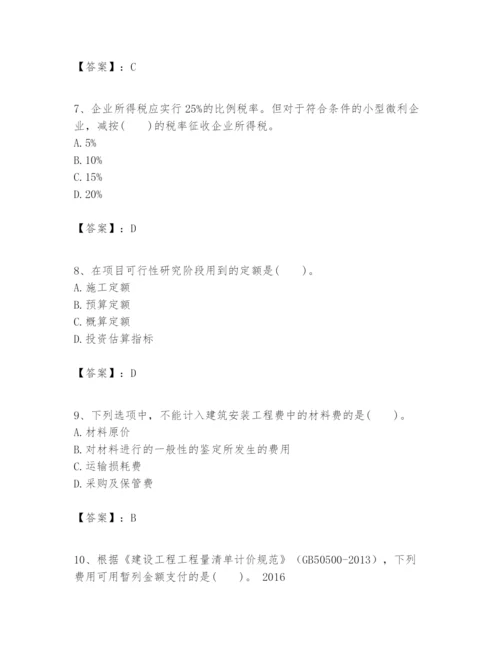 【答案】：C

7、企业所得税应实行 25%的比例税率。但对于符合条件的小型微利企业，减按(　　)的税率征收企业所得税。
A. 5%
B. 10%
C. 15%
D. 20%

【答案】：D

8、在项目可行性研究阶段用到的定额是(　　)。
A. 施工定额
B. 预算定额
C. 概算定额
D. 投资估算指标

【答案】：D

9、下列选项中，不能计入建筑安装工程费中的材料费的是(　　)。
A. 材料原价
B. 对材料进行的一般性的鉴定所发生的费用
C. 运输损耗费
D. 采购及保管费

【答案】：B

10、根据《建设工程工程量清单计价规范》（GB50500-2013），下列费用可用暂列金额支付的是(　　)。 2016